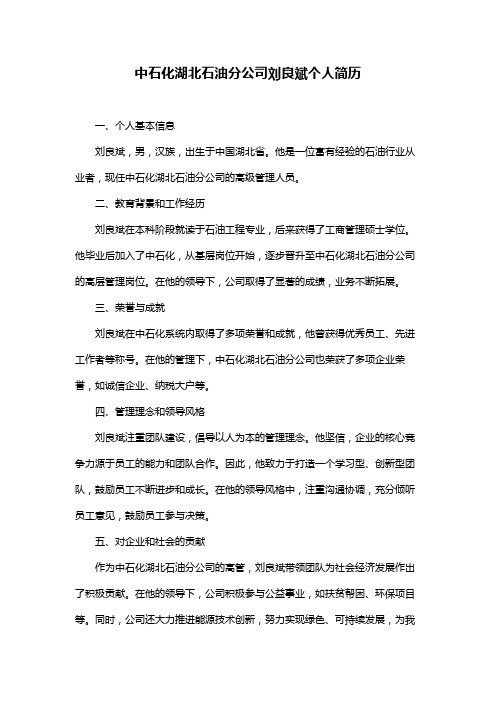 中石化湖北石油分公司刘良斌个人简历

一、个人基本信息

刘良斌，男，汉族，出生于中国湖北省。他是一位富有经验的石油行业从业者，现任中石化湖北石油分公司的高级管理人员。

二、教育背景和工作经历

刘良斌在本科阶段就读于石油工程专业，后来获得了工商管理硕士学位。他毕业后加入了中石化，从基层岗位开始，逐步晋升至中石化湖北石油分公司的高层管理岗位。在他的领导下，公司取得了显著的成绩，业务不断拓展。

三、荣誉与成就

刘良斌在中石化系统内取得了多项荣誉和成就，他曾获得优秀员工、先进工作者等称号。在他的管理下，中石化湖北石油分公司也荣获了多项企业荣誉，如诚信企业、纳税大户等。

四、管理理念和领导风格

刘良斌注重团队建设，倡导以人为本的管理理念。他坚信，企业的核心竞争力源于员工的能力和团队合作。因此，他致力于打造一个学习型、创新型团队，鼓励员工不断进步和成长。在他的领导风格中，注重沟通协调，充分倾听员工意见，鼓励员工参与决策。

五、对企业和社会的贡献

作为中石化湖北石油分公司的高管，刘良斌带领团队为社会经济发展作出了积极贡献。在他的领导下，公司积极参与公益事业，如扶贫帮困、环保项目等。同时，公司还大力推进能源技术创新，努力实现绿色、可持续发展，为我